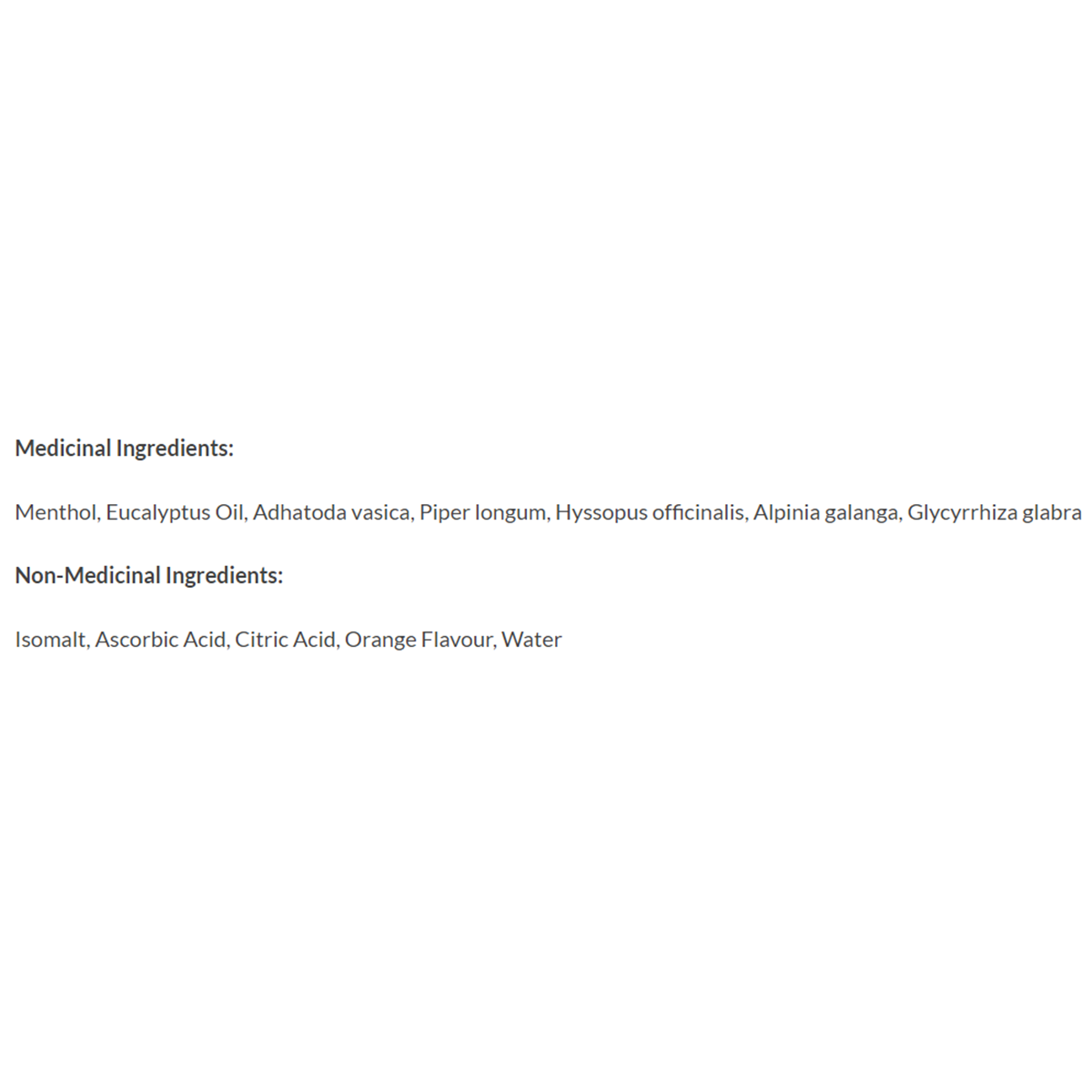 Medicinal Ingredients:

Menthol, Eucalyptus Oil, Adhatoda vasica, Piper longum, Hyssopus officinalis, Alpinia galanga, Glycyrrhiza glabra

Non-Medicinal Ingredients:

Isomalt, Ascorbic Acid, Citric Acid, Orange Flavour, Water